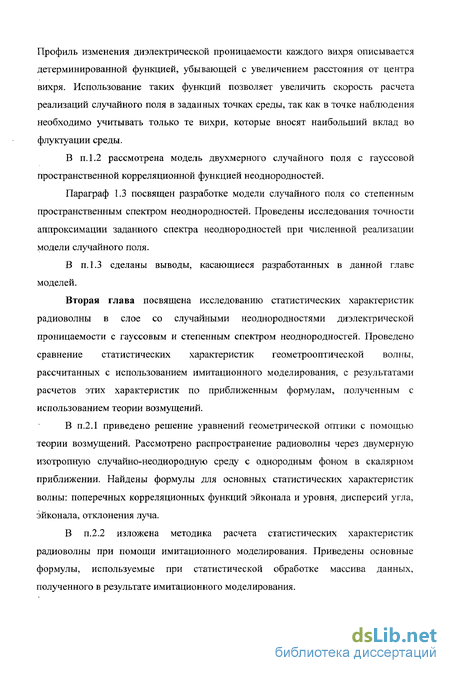 Профиль изменения диэлектрической проницаемости каждого вихря описывается детерминированной функцией, убывающей с увеличением расстояния от центра вихря. Использование таких функций позволяет увеличить скорость расчета реализаций случайного поля в заданных точках среды, так как в точке наблюдения необходимо учитывать только те вихри, которые вносят наибольший вклад во флуктуации среды.

В п.1.2 рассмотрена модель двухмерного случайного поля с гауссовой пространственной корреляционной функцией неоднородностей.

Параграф 1.3 посвящен разработке модели случайного поля со степенным пространственным спектром неоднородностей. Проведены исследования точности аппроксимации заданного спектра неоднородностей при численной реализации модели случайного поля.

В п.1.3 сделаны выводы, касающиеся разработанных в данной главе моделей.

Вторая глава посвящена исследованию статистических характеристик радиоволны в слое со случайными неоднородностями диэлектрической проницаемости с гауссовым и степенным спектром неоднородностей. Проведено сравнение статистических характеристик геометрооптической волны, рассчитанных с использованием имитационного моделирования, с результатами расчетов этих характеристик по приближенным формулам, полученным с использованием теории возмущений.

В п.2.1 приведено решение уравнений геометрической оптики с помощью теории возмущений. Рассмотрено распространение радиоволны через двумерную изотропную случайно-неоднородную среду с однородным фоном в скалярном приближении. Найдены формулы для основных статистических характеристик волны: поперечных корреляционных функций эйконала и уровня, дисперсий угла, эйконала, отклонения луча.

В п.2.2 изложена методика расчета статистических характеристик радиоволны при помощи имитационного моделирования. Приведены основные формулы, используемые при статистической обработке массива данных, полученного в результате имитационного моделирования.

dsLib.net
библиотека диссертаций